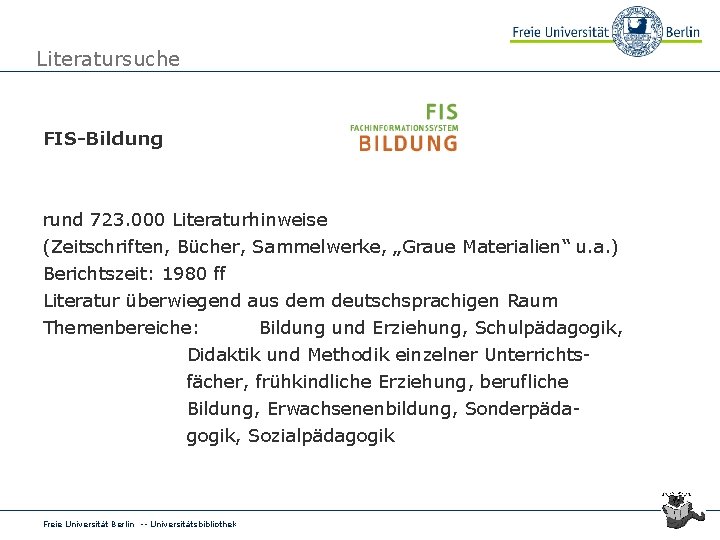 Freie Universität Berlin

Literatursuche

FIS-Bildung

FIS
FACHINFORMATIONSSYSTEM
BILDUNG

rund 723.000 Literaturhinweise

(Zeitschriften, Bücher, Sammelwerke, „Graue Materialien“ u.a.)

Berichtszeit: 1980 ff

Literatur überwiegend aus dem deutschsprachigen Raum

Themenbereiche: Bildung und Erziehung, Schulpädagogik, Didaktik und Methodik einzelner Unterrichtsfächer, frühkindliche Erziehung, berufliche Bildung, Erwachsenenbildung, Sonderpädagogik, Sozialpädagogik

Freie Universität Berlin -- Universitätsbibliothek